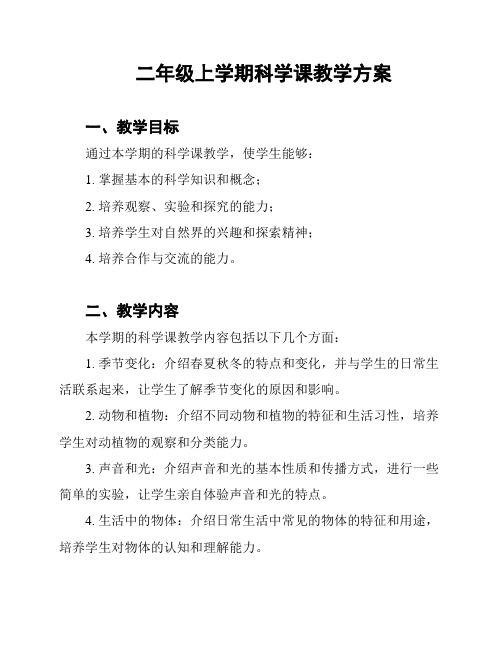 二年级上学期科学课教学方案

一、教学目标

通过本学期的科学课教学，使学生能够：

1. 掌握基本的科学知识和概念；

2. 培养观察、实验和探究的能力；

3. 培养学生对自然界的兴趣和探索精神；

4. 培养合作与交流的能力。

二、教学内容

本学期的科学课教学内容包括以下几个方面：

1. 季节变化：介绍春夏秋冬的特点和变化，并与学生的日常生活联系起来，让学生了解季节变化的原因和影响。

2. 动物和植物：介绍不同动物和植物的特征和生活习性，培养学生对动植物的观察和分类能力。

3. 声音和光：介绍声音和光的基本性质和传播方式，进行一些简单的实验，让学生亲自体验声音和光的特点。

4. 生活中的物体：介绍日常生活中常见的物体的特征和用途，培养学生对物体的认知和理解能力。